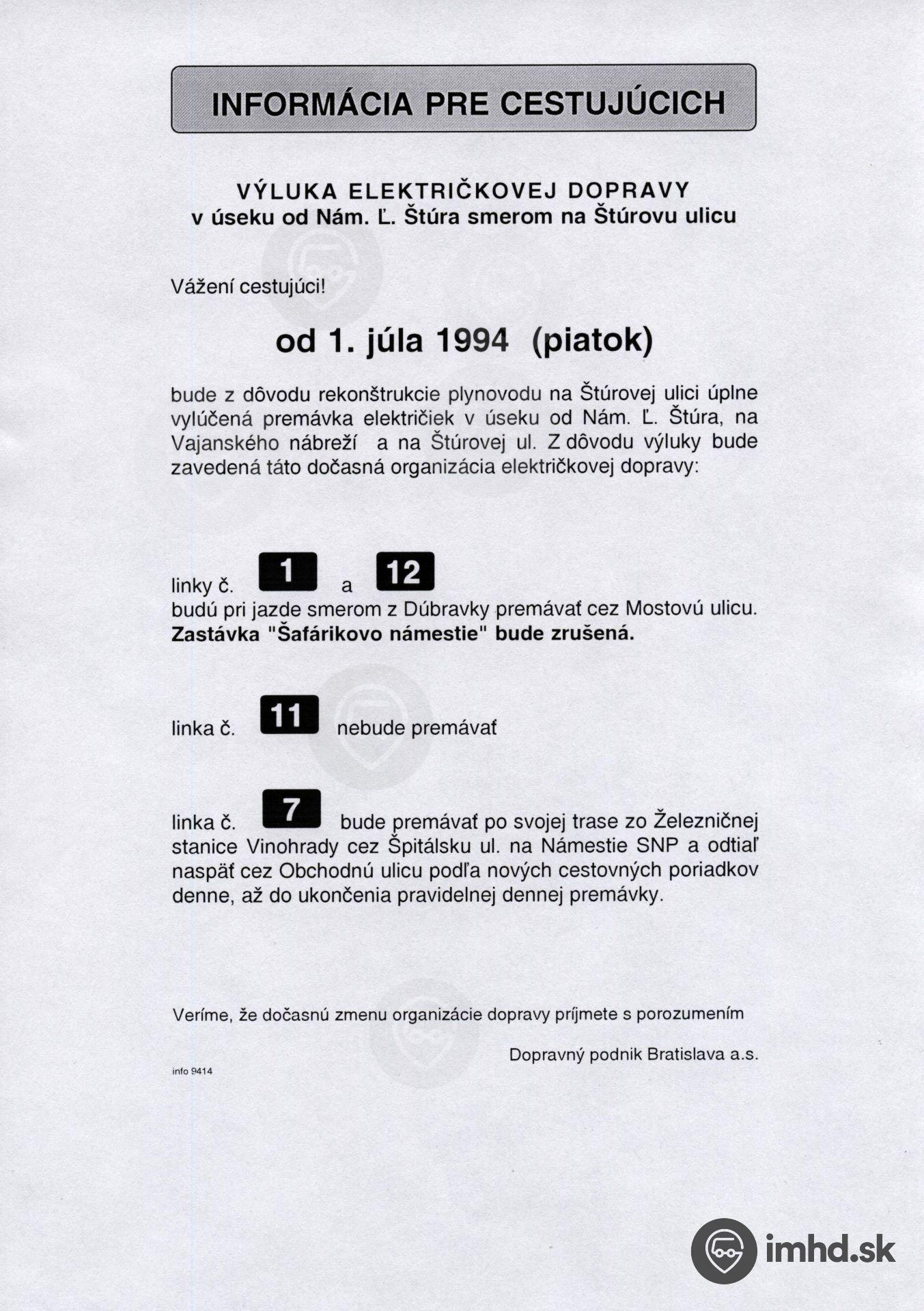 INFORMÁCIA PRE CESTUJÚCICH

VÝLUKA ELEKTRIČKOVEJ DOPRAVY
v úseku od Nám. Ľ. Štúra smerom na Štúrovu ulicu

Vážení cestujúci!

od 1. júla 1994 (piatok)

bude z dôvodu rekonštrukcie plynovodu na Štúrovej ulici úplne vylúčená premávka električiek v úseku od Nám. Ľ. Štúra, na Vajanského nábreží a na Štúrovej ul. Z dôvodu výluky bude zavedená táto dočasná organizácia električkovej dopravy:

linky č. 1 a 12
budú pri jazde smerom z Dúbravky premávať cez Mostovú ulicu.
Zastávka "Šafárikovo námestie" bude zrušená.

linka č. 11 nebude premávať

linka č. 7 bude premávať po svojej trase zo Železničnej stanice Vinohrady cez Špitálsku ul. na Námestie SNP a odtiaľ naspäť cez Obchodnú ulicu podľa nových cestovných poriadkov denne, až do ukončenia pravidelnej dennej premávky.

Veríme, že dočasnú zmenu organizácie dopravy príjmete s porozumením

Dopravný podnik Bratislava a.s.

info 9414

imhd.sk